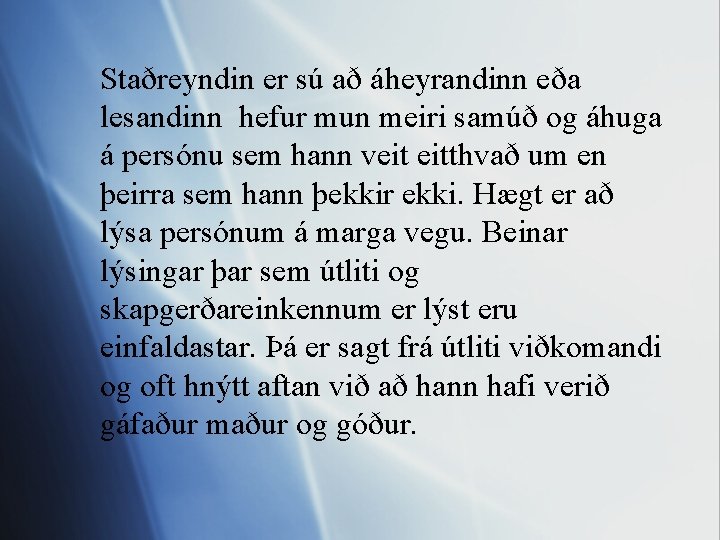 Staðreyndin er sú að áheyrandinn eða lesandinn hefur mun meiri samúð og áhuga á persónu sem hann veit eitthvað um en þeirra sem hann þekkir ekki. Hægt er að lýsa persónum á marga vegu. Beinar lýsingar þar sem útliti og skapgerðareinkennum er lýst eru einfaldastar. Þá er sagt frá útliti viðkomandi og oft hnýtt aftan við að hann hafi verið gáfaður maður og góður.